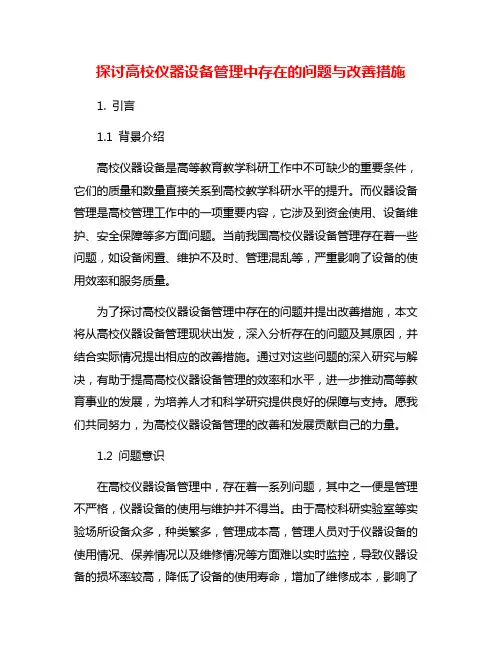 探讨高校仪器设备管理中存在的问题与改善措施

1. 引言

1.1 背景介绍

高校仪器设备是高等教育教学科研工作中不可缺少的重要条件，它们的质量和数量直接关系到高校教学科研水平的提升。而仪器设备管理是高校管理工作中的一项重要内容，它涉及到资金使用、设备维护、安全保障等多方面问题。当前我国高校仪器设备管理存在着一些问题，如设备闲置、维护不及时、管理混乱等，严重影响了设备的使用效率和服务质量。

为了探讨高校仪器设备管理中存在的问题并提出改善措施，本文将从高校仪器设备管理现状出发，深入分析存在的问题及其原因，并结合实际情况提出相应的改善措施。通过对这些问题的深入研究与解决，有助于提高高校仪器设备管理的效率和水平，进一步推动高等教育事业的发展，为培养人才和科学研究提供良好的保障与支持。愿我们共同努力，为高校仪器设备管理的改善和发展贡献自己的力量。

1.2 问题意识

在高校仪器设备管理中，存在着一系列问题，其中之一便是管理不严格，仪器设备的使用与维护并不得当。由于高校科研实验室等实验场所设备众多，种类繁多，管理成本高，管理人员对于仪器设备的使用情况、保养情况以及维修情况等方面难以实时监控，导致仪器设备的损坏率较高，降低了设备的使用寿命，增加了维修成本，影响了